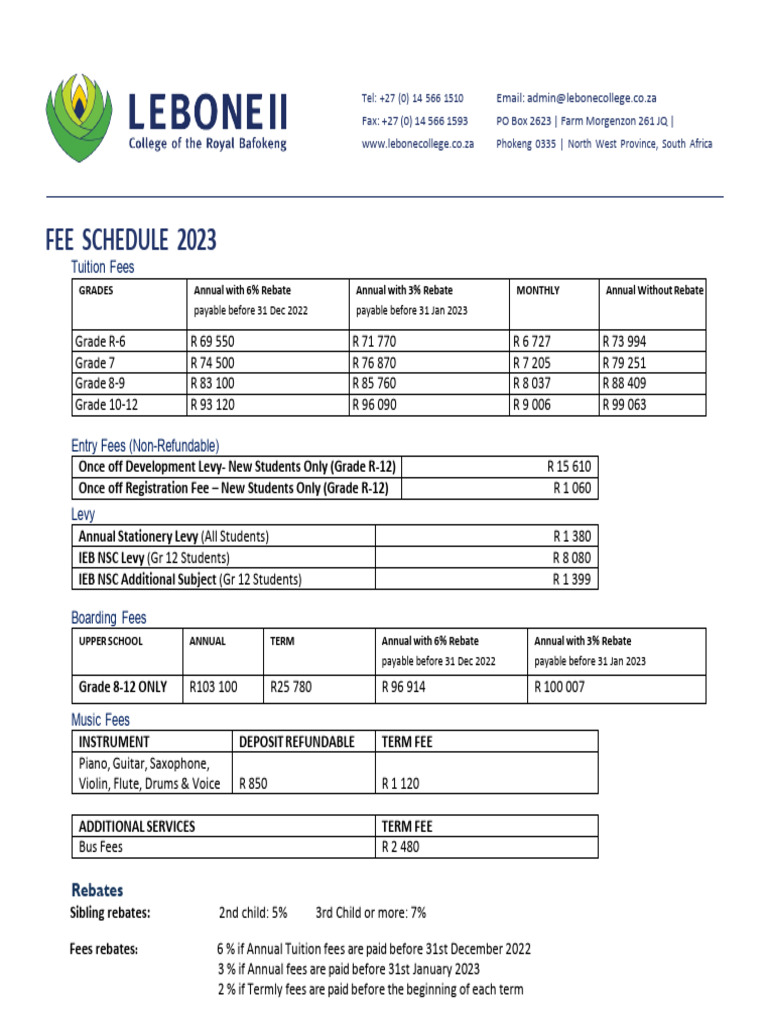 LEBONE II
College of the Royal Bafokeng

Tel: +27 (0) 14 566 1510
Fax: +27 (0) 14 566 1593
www.lebonecollege.co.za

Email: admin@lebonecollege.co.za
PO Box 2623 | Farm Morgenzon 261 JQ |
Phokeng 0335 | North West Province, South Africa

FEE SCHEDULE 2023

Tuition Fees

| GRADES | Annual with 6% Rebate payable before 31 Dec 2022 | Annual with 3% Rebate payable before 31 Jan 2023 | MONTHLY | Annual Without Rebate |
|---|---|---|---|---|
| Grade R-6 | R 69 550 | R 71 770 | R 6 727 | R 73 994 |
| Grade 7 | R 74 500 | R 76 870 | R 7 205 | R 79 251 |
| Grade 8-9 | R 83 100 | R 85 760 | R 8 037 | R 88 409 |
| Grade 10-12 | R 93 120 | R 96 090 | R 9 006 | R 99 063 |

Entry Fees (Non-Refundable)

| Once off Development Levy- New Students Only (Grade R-12) | R 15 610 |
|---|---|
| Once off Registration Fee – New Students Only (Grade R-12) | R 1 060 |

Levy

| Annual Stationery Levy (All Students) | R 1 380 |
|---|---|
| IEB NSC Levy (Gr 12 Students) | R 8 080 |
| IEB NSC Additional Subject (Gr 12 Students) | R 1 399 |

Boarding Fees

| UPPER SCHOOL | ANNUAL | TERM | Annual with 6% Rebate payable before 31 Dec 2022 | Annual with 3% Rebate payable before 31 Jan 2023 |
|---|---|---|---|---|
| Grade 8-12 ONLY | R103 100 | R25 780 | R 96 914 | R 100 007 |

Music Fees

| INSTRUMENT | DEPOSIT REFUNDABLE | TERM FEE |
|---|---|---|
| Piano, Guitar, Saxophone, Violin, Flute, Drums & Voice | R 850 | R 1 120 |

| ADDITIONAL SERVICES | TERM FEE |
|---|---|
| Bus Fees | R 2 480 |

Rebates

Sibling rebates: 2nd child: 5% 3rd Child or more: 7%

Fees rebates: 6 % if Annual Tuition fees are paid before 31st December 2022
3 % if Annual fees are paid before 31st January 2023
2 % if Termly fees are paid before the beginning of each term